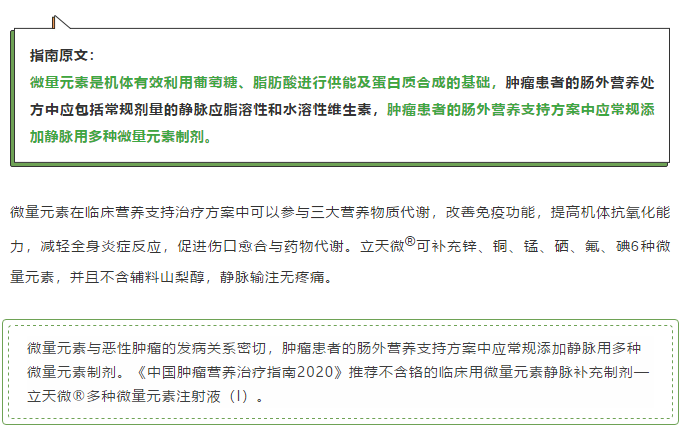 指南原文：

微量元素是机体有效利用葡萄糖、脂肪酸进行供能及蛋白质合成的基础，肿瘤患者的肠外营养处方中应包括常规剂量的静脉应脂溶性和水溶性维生素，肿瘤患者的肠外营养支持方案中应常规添加静脉用多种微量元素制剂。

微量元素在临床营养支持治疗方案中可以参与三大营养物质代谢，改善免疫功能，提高机体抗氧化能力，减轻全身炎症反应，促进伤口愈合与药物代谢。立天微®可补充锌、铜、锰、硒、氟、碘6种微量元素，并且不含辅料山梨醇，静脉输注无疼痛。

微量元素与恶性肿瘤的发病关系密切，肿瘤患者的肠外营养支持方案中应常规添加静脉用多种微量元素制剂。《中国肿瘤营养治疗指南2020》推荐不含铬的临床用微量元素静脉补充制剂—立天微®多种微量元素注射液（I）。